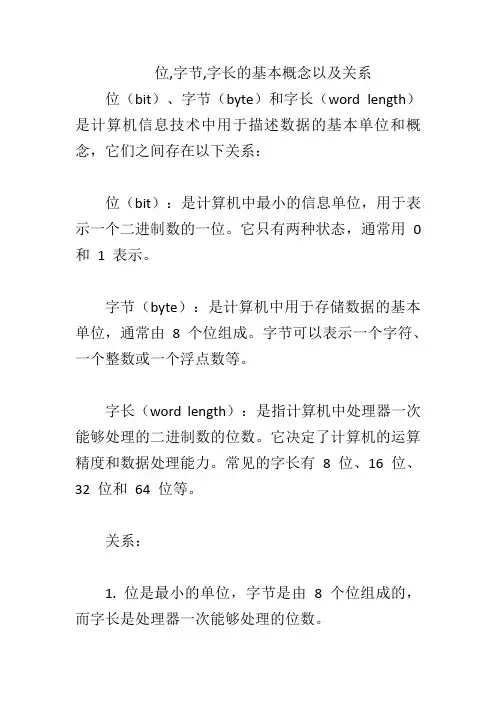 位,字节,字长的基本概念以及关系

位（bit）、字节（byte）和字长（word length）是计算机信息技术中用于描述数据的基本单位和概念，它们之间存在以下关系：

位（bit）：是计算机中最小的信息单位，用于表示一个二进制数的一位。它只有两种状态，通常用 0 和 1 表示。

字节（byte）：是计算机中用于存储数据的基本单位，通常由 8 个位组成。字节可以表示一个字符、一个整数或一个浮点数等。

字长（word length）：是指计算机中处理器一次能够处理的二进制数的位数。它决定了计算机的运算精度和数据处理能力。常见的字长有 8 位、16 位、32 位和 64 位等。

关系：

1. 位是最小的单位，字节是由 8 个位组成的，而字长是处理器一次能够处理的位数。